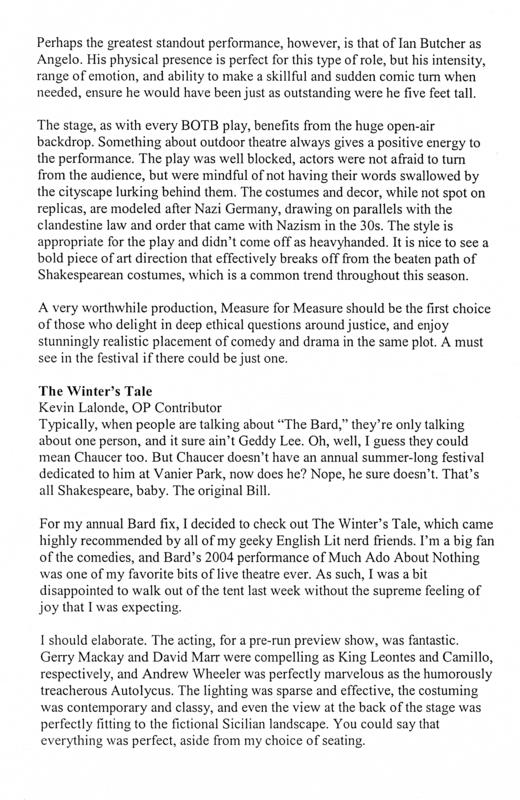 Perhaps the greatest standout performance, however, is that of Ian Butcher as Angelo. His physical presence is perfect for this type of role, but his intensity, range of emotion, and ability to make a skillful and sudden comic turn when needed, ensure he would have been just as outstanding were he five feet tall.

The stage, as with every BOTB play, benefits from the huge open-air backdrop. Something about outdoor theatre always gives a positive energy to the performance. The play was well blocked, actors were not afraid to turn from the audience, but were mindful of not having their words swallowed by the cityscape lurking behind them. The costumes and decor, while not spot on replicas, are modeled after Nazi Germany, drawing on parallels with the clandestine law and order that came with Nazism in the 30s. The style is appropriate for the play and didn't come off as heavyhanded. It is nice to see a bold piece of art direction that effectively breaks off from the beaten path of Shakespearean costumes, which is a common trend throughout this season.

A very worthwhile production, Measure for Measure should be the first choice of those who delight in deep ethical questions around justice, and enjoy stunningly realistic placement of comedy and drama in the same plot. A must see in the festival if there could be just one.

The Winter's Tale
Kevin Lalonde, OP Contributor
Typically, when people are talking about "The Bard," they're only talking about one person, and it sure ain't Geddy Lee. Oh, well, I guess they could mean Chaucer too. But Chaucer doesn't have an annual summer-long festival dedicated to him at Vanier Park, now does he? Nope, he sure doesn't. That's all Shakespeare, baby. The original Bill.

For my annual Bard fix, I decided to check out The Winter's Tale, which came highly recommended by all of my geeky English Lit nerd friends. I'm a big fan of the comedies, and Bard's 2004 performance of Much Ado About Nothing was one of my favorite bits of live theatre ever. As such, I was a bit disappointed to walk out of the tent last week without the supreme feeling of joy that I was expecting.

I should elaborate. The acting, for a pre-run preview show, was fantastic. Gerry Mackay and David Marr were compelling as King Leontes and Camillo, respectively, and Andrew Wheeler was perfectly marvelous as the humorously treacherous Autolycus. The lighting was sparse and effective, the costuming was contemporary and classy, and even the view at the back of the stage was perfectly fitting to the fictional Sicilian landscape. You could say that everything was perfect, aside from my choice of seating.